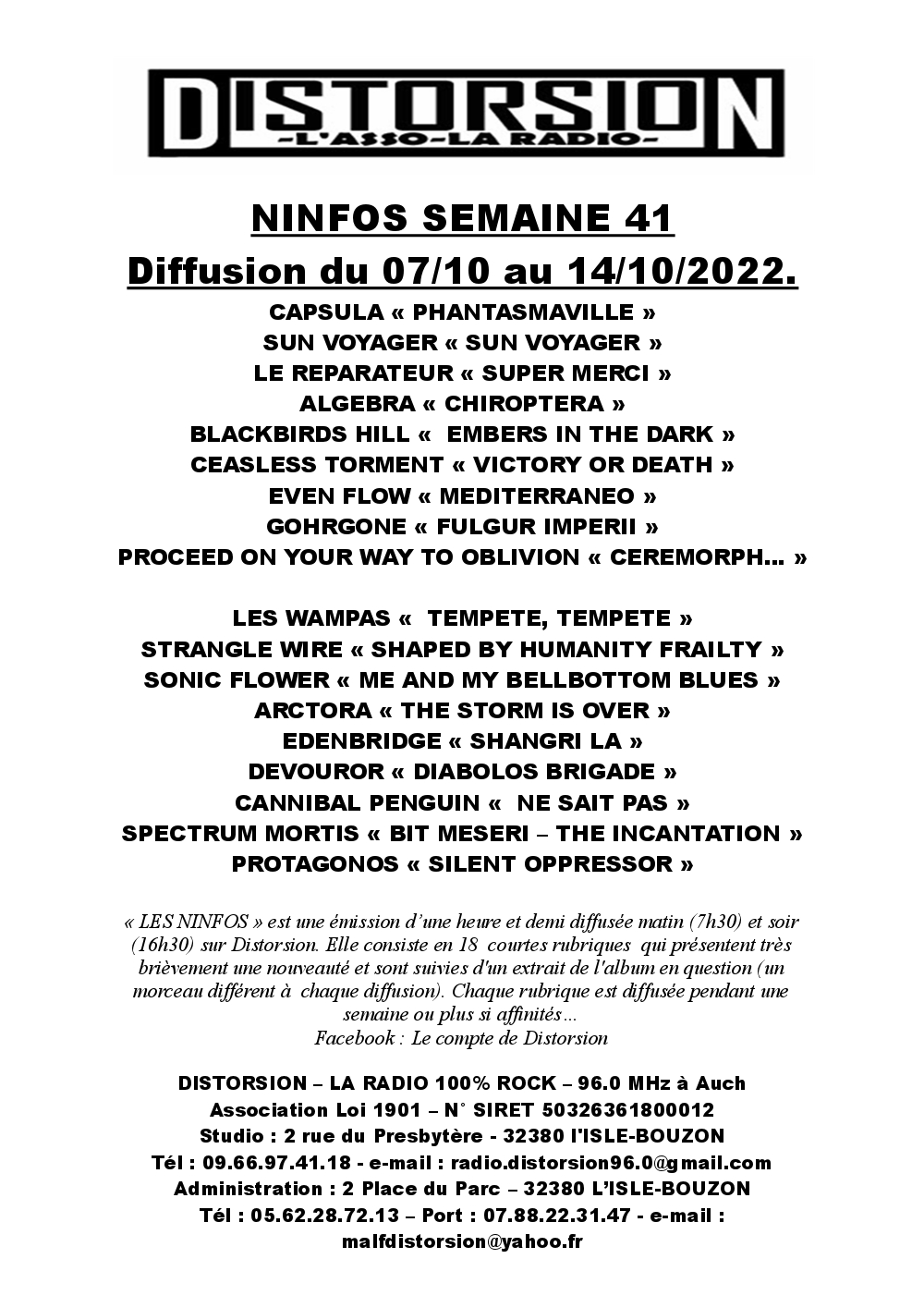 DISTORSION
-L'ASSO-LA RADIO-

NINFOS SEMAINE 41
Diffusion du 07/10 au 14/10/2022.

CAPSULA « PHANTASMAVILLE »
SUN VOYAGER « SUN VOYAGER »
LE REPARATEUR « SUPER MERCI »
ALGEBRA « CHIROPTERA »
BLACKBIRDS HILL « EMBERS IN THE DARK »
CEASLESS TORMENT « VICTORY OR DEATH »
EVEN FLOW « MEDITERRANEO »
GOHRGONE « FULGUR IMPERII »
PROCEED ON YOUR WAY TO OBLIVION « CEREMORPH… »

LES WAMPAS « TEMPETE, TEMPETE »
STRANGLE WIRE « SHAPED BY HUMANITY FRAILTY »
SONIC FLOWER « ME AND MY BELLBOTTOM BLUES »
ARCTORA « THE STORM IS OVER »
EDENBRIDGE « SHANGRI LA »
DEVOUROR « DIABOLOS BRIGADE »
CANNIBAL PENGUIN « NE SAIT PAS »
SPECTRUM MORTIS « BIT MESERI – THE INCANTATION »
PROTAGONOS « SILENT OPPRESSOR »

« LES NINFOS » est une émission d'une heure et demi diffusée matin (7h30) et soir (16h30) sur Distorsion. Elle consiste en 18 courtes rubriques qui présentent très brièvement une nouveauté et sont suivies d'un extrait de l'album en question (un morceau différent à chaque diffusion). Chaque rubrique est diffusée pendant une semaine ou plus si affinités…
Facebook : Le compte de Distorsion

DISTORSION – LA RADIO 100% ROCK – 96.0 MHz à Auch
Association Loi 1901 – N° SIRET 50326361800012
Studio : 2 rue du Presbytère - 32380 l'ISLE-BOUZON
Tél : 09.66.97.41.18 - e-mail : radio.distorsion96.0@gmail.com
Administration : 2 Place du Parc – 32380 L'ISLE-BOUZON
Tél : 05.62.28.72.13 – Port : 07.88.22.31.47 - e-mail : malfdistorsion@yahoo.fr